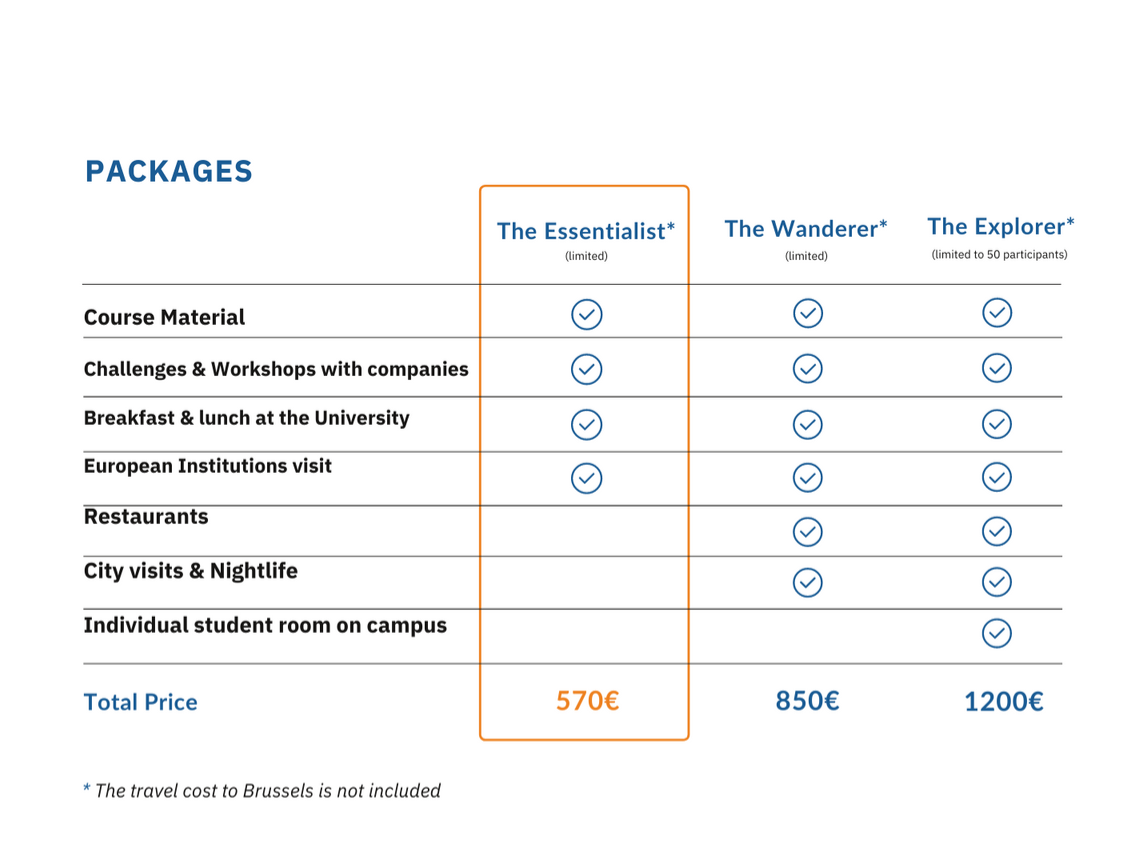 PACKAGES

| | The Essentialist* (limited) | The Wanderer* (limited) | The Explorer* (limited to 50 participants) |
|---|---|---|---|
| Course Material | ✓ | ✓ | ✓ |
| Challenges & Workshops with companies | ✓ | ✓ | ✓ |
| Breakfast & lunch at the University | ✓ | ✓ | ✓ |
| European Institutions visit | ✓ | ✓ | ✓ |
| Restaurants | | ✓ | ✓ |
| City visits & Nightlife | | ✓ | ✓ |
| Individual student room on campus | | | ✓ |
| Total Price | 570€ | 850€ | 1200€ |

* The travel cost to Brussels is not included